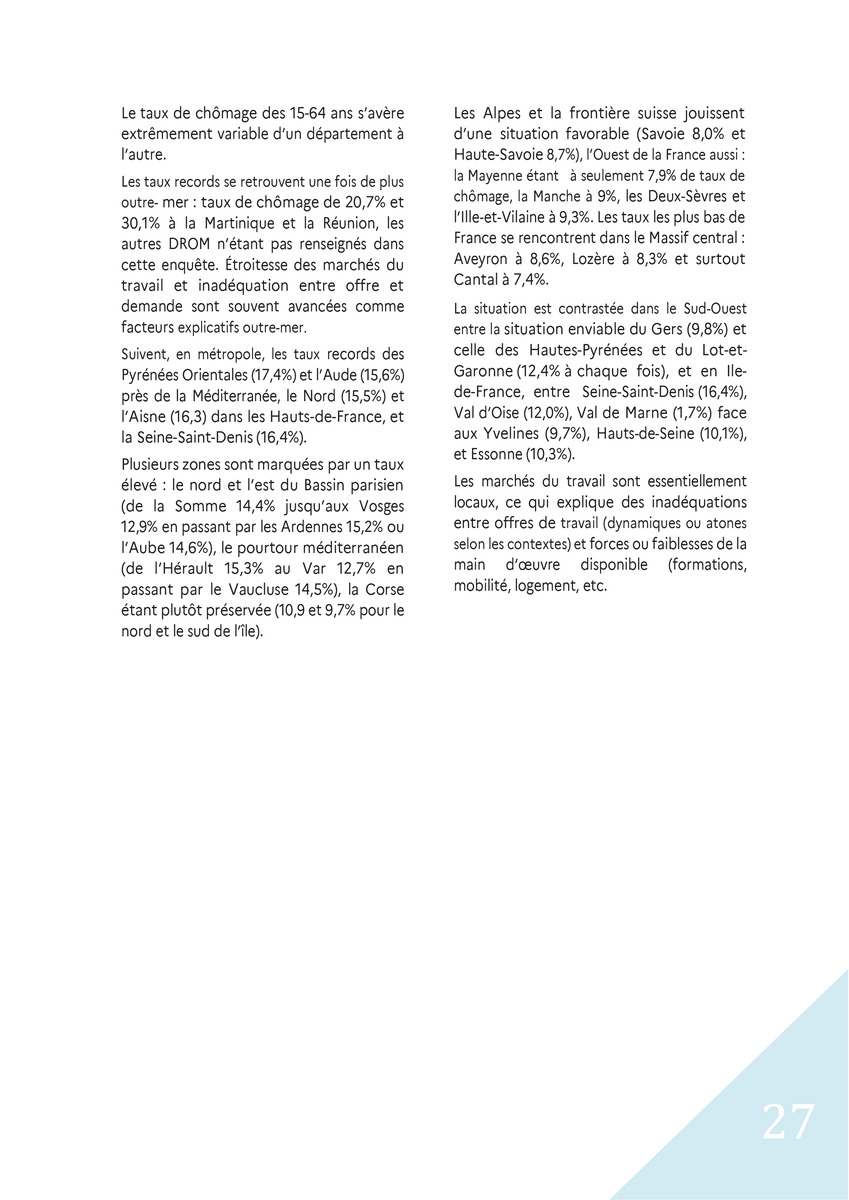 Le taux de chômage des 15-64 ans s'avère extrêmement variable d'un département à l'autre.

Les taux records se retrouvent une fois de plus outre- mer : taux de chômage de 20,7% et 30,1% à la Martinique et la Réunion, les autres DROM n'étant pas renseignés dans cette enquête. Étroitesse des marchés du travail et inadéquation entre offre et demande sont souvent avancées comme facteurs explicatifs outre-mer.

Suivent, en métropole, les taux records des Pyrénées Orientales (17,4%) et l'Aude (15,6%) près de la Méditerranée, le Nord (15,5%) et l'Aisne (16,3) dans les Hauts-de-France, et la Seine-Saint-Denis (16,4%).

Plusieurs zones sont marquées par un taux élevé : le nord et l'est du Bassin parisien (de la Somme 14,4% jusqu'aux Vosges 12,9% en passant par les Ardennes 15,2% ou l'Aube 14,6%), le pourtour méditerranéen (de l'Hérault 15,3% au Var 12,7% en passant par le Vaucluse 14,5%), la Corse étant plutôt préservée (10,9 et 9,7% pour le nord et le sud de l'île).

Les Alpes et la frontière suisse jouissent d'une situation favorable (Savoie 8,0% et Haute-Savoie 8,7%), l'Ouest de la France aussi : la Mayenne étant à seulement 7,9% de taux de chômage, la Manche à 9%, les Deux-Sèvres et l'Ille-et-Vilaine à 9,3%. Les taux les plus bas de France se rencontrent dans le Massif central : Aveyron à 8,6%, Lozère à 8,3% et surtout Cantal à 7,4%.

La situation est contrastée dans le Sud-Ouest entre la situation enviable du Gers (9,8%) et celle des Hautes-Pyrénées et du Lot-et-Garonne (12,4% à chaque fois), et en Ile-de-France, entre Seine-Saint-Denis (16,4%), Val d'Oise (12,0%), Val de Marne (1,7%) face aux Yvelines (9,7%), Hauts-de-Seine (10,1%), et Essonne (10,3%).

Les marchés du travail sont essentiellement locaux, ce qui explique des inadéquations entre offres de travail (dynamiques ou atones selon les contextes) et forces ou faiblesses de la main d'œuvre disponible (formations, mobilité, logement, etc.

27